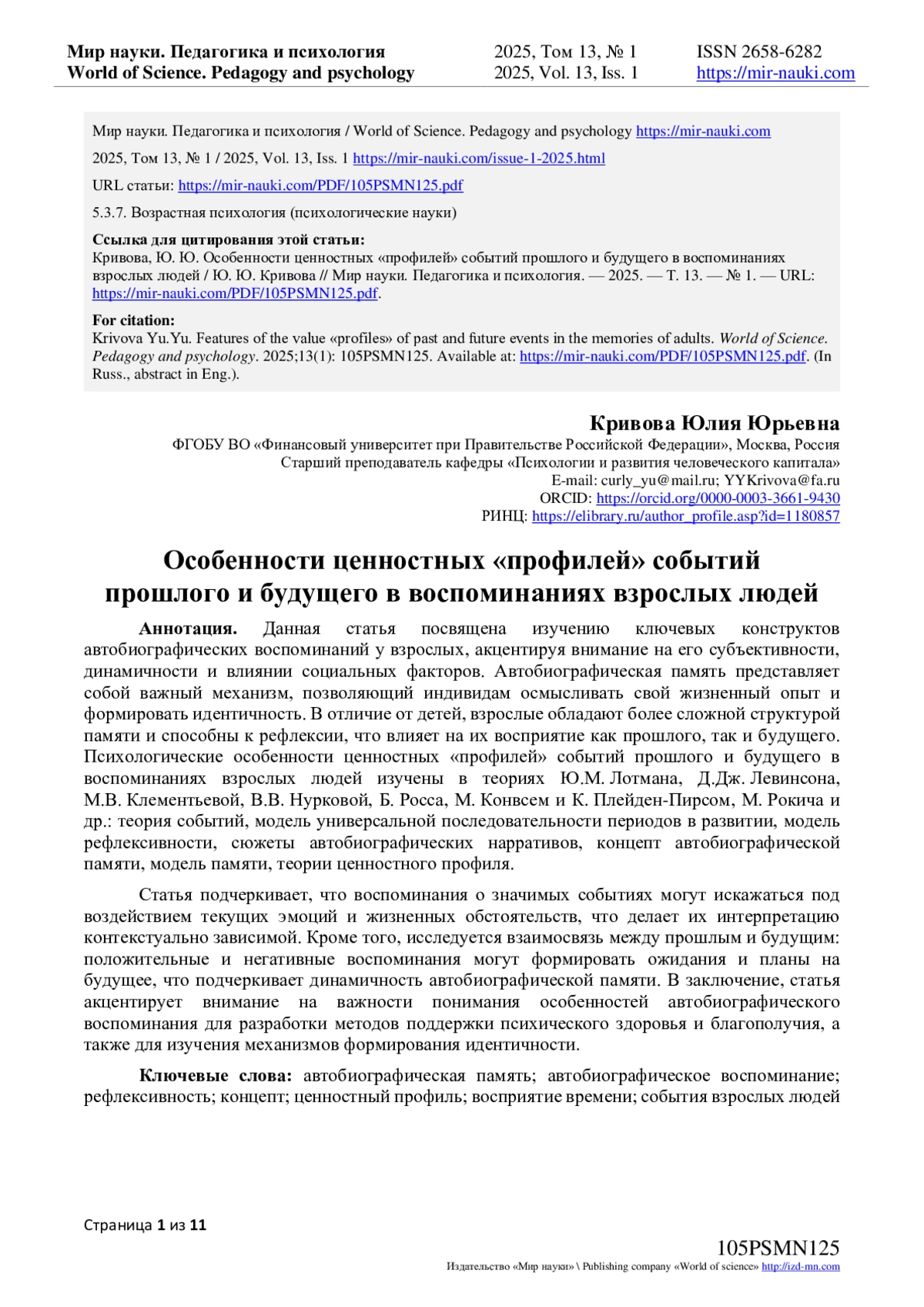 Мир науки. Педагогика и психология
World of Science. Pedagogy and psychology

2025, Том 13, № 1
2025, Vol. 13, Iss. 1

ISSN 2658-6282
https://mir-nauki.com

Мир науки. Педагогика и психология / World of Science. Pedagogy and psychology https://mir-nauki.com

2025, Том 13, № 1 / 2025, Vol. 13, Iss. 1 https://mir-nauki.com/issue-1-2025.html

URL статьи: https://mir-nauki.com/PDF/105PSMN125.pdf

5.3.7. Возрастная психология (психологические науки)

Ссылка для цитирования этой статьи:
Кривова, Ю. Ю. Особенности ценностных «профилей» событий прошлого и будущего в воспоминаниях взрослых людей / Ю. Ю. Кривова // Мир науки. Педагогика и психология. — 2025. — Т. 13. — № 1. — URL: https://mir-nauki.com/PDF/105PSMN125.pdf.

For citation:
Krivova Yu.Yu. Features of the value «profiles» of past and future events in the memories of adults. World of Science. Pedagogy and psychology. 2025;13(1): 105PSMN125. Available at: https://mir-nauki.com/PDF/105PSMN125.pdf. (In Russ., abstract in Eng.).

Кривова Юлия Юрьевна
ФГОБУ ВО «Финансовый университет при Правительстве Российской Федерации», Москва, Россия
Старший преподаватель кафедры «Психологии и развития человеческого капитала»
E-mail: curly_yu@mail.ru; YYKrivova@fa.ru
ORCID: https://orcid.org/0000-0003-3661-9430
РИНЦ: https://elibrary.ru/author_profile.asp?id=1180857

Особенности ценностных «профилей» событий прошлого и будущего в воспоминаниях взрослых людей

Аннотация. Данная статья посвящена изучению ключевых конструктов автобиографических воспоминаний у взрослых, акцентируя внимание на его субъективности, динамичности и влиянии социальных факторов. Автобиографическая память представляет собой важный механизм, позволяющий индивидам осмысливать свой жизненный опыт и формировать идентичность. В отличие от детей, взрослые обладают более сложной структурой памяти и способны к рефлексии, что влияет на их восприятие как прошлого, так и будущего. Психологические особенности ценностных «профилей» событий прошлого и будущего в воспоминаниях взрослых людей изучены в теориях Ю.М. Лотмана, Д.Дж. Левинсона, М.В. Клементьевой, В.В. Нурковой, Б. Росса, М. Конвсем и К. Плейден-Пирсом, М. Рокича и др.: теория событий, модель универсальной последовательности периодов в развитии, модель рефлексивности, сюжеты автобиографических нарративов, концепт автобиографической памяти, модель памяти, теории ценностного профиля.

Статья подчеркивает, что воспоминания о значимых событиях могут искажаться под воздействием текущих эмоций и жизненных обстоятельств, что делает их интерпретацию контекстуально зависимой. Кроме того, исследуется взаимосвязь между прошлым и будущим: положительные и негативные воспоминания могут формировать ожидания и планы на будущее, что подчеркивает динамичность автобиографической памяти. В заключение, статья акцентирует внимание на важности понимания особенностей автобиографического воспоминания для разработки методов поддержки психического здоровья и благополучия, а также для изучения механизмов формирования идентичности.

Ключевые слова: автобиографическая память; автобиографическое воспоминание; рефлексивность; концепт; ценностный профиль; восприятие времени; события взрослых людей

Страница 1 из 11

105PSMN125
Издательство «Мир науки» \ Publishing company «World of science» http://izd-mn.com